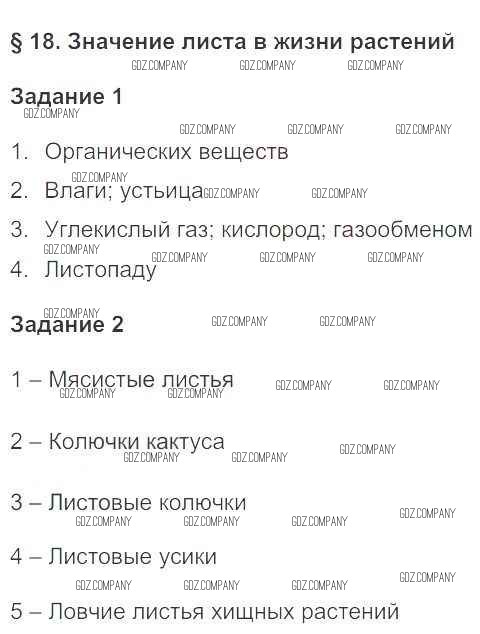 § 18. Значение листа в жизни растений

Задание 1

1. Органических веществ

2. Влаги; устьица

3. Углекислый газ; кислород; газообменом

4. Листопаду

Задание 2

1 – Мясистые листья

2 – Колючки кактуса

3 – Листовые колючки

4 – Листовые усики

5 – Ловчие листья хищных растений

GDZ.COMPANY